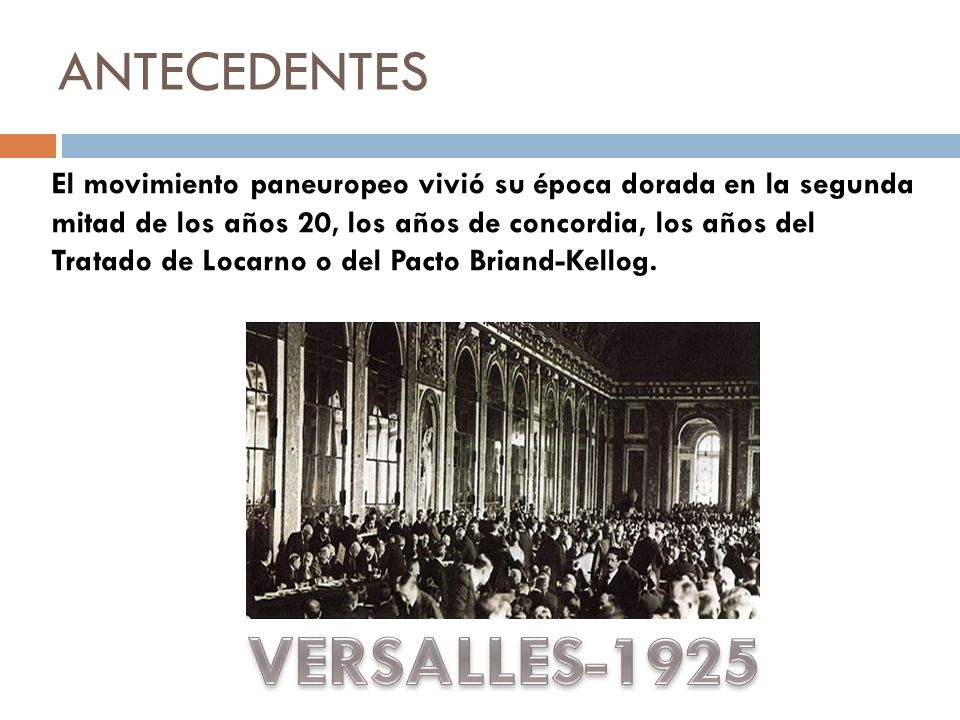 ANTECEDENTES

El movimiento paneuropeo vivió su época dorada en la segunda mitad de los años 20, los años de concordia, los años del Tratado de Locarno o del Pacto Briand-Kellog.

VERSALLES-1925